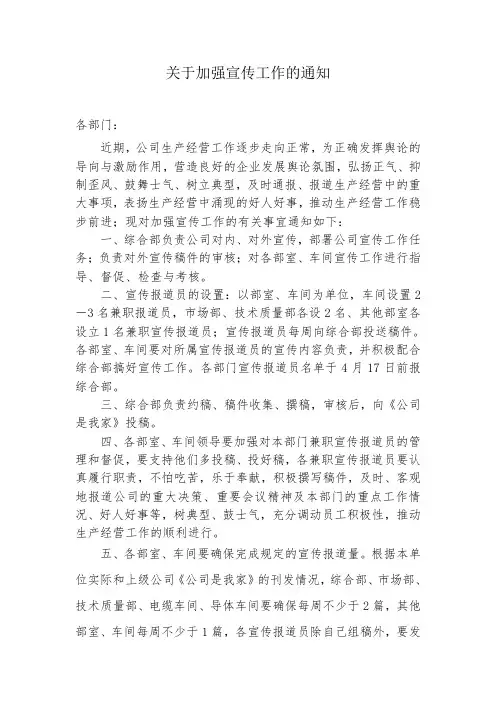 关于加强宣传工作的通知

各部门：

近期，公司生产经营工作逐步走向正常，为正确发挥舆论的导向与激励作用，营造良好的企业发展舆论氛围，弘扬正气、抑制歪风、鼓舞士气、树立典型，及时通报、报道生产经营中的重大事项，表扬生产经营中涌现的好人好事，推动生产经营工作稳步前进；现对加强宣传工作的有关事宜通知如下：

一、综合部负责公司对内、对外宣传，部署公司宣传工作任务；负责对外宣传稿件的审核；对各部室、车间宣传工作进行指导、督促、检查与考核。

二、宣传报道员的设置：以部室、车间为单位，车间设置2—3名兼职报道员，市场部、技术质量部各设2名、其他部室各设立1名兼职宣传报道员；宣传报道员每周向综合部投送稿件。各部室、车间要对所属宣传报道员的宣传内容负责，并积极配合综合部搞好宣传工作。各部门宣传报道员名单于4月17日前报综合部。

三、综合部负责约稿、稿件收集、撰稿，审核后，向《公司是我家》投稿。

四、各部室、车间领导要加强对本部门兼职宣传报道员的管理和督促，要支持他们多投稿、投好稿，各兼职宣传报道员要认真履行职责，不怕吃苦，乐于奉献，积极撰写稿件，及时、客观地报道公司的重大决策、重要会议精神及本部门的重点工作情况、好人好事等，树典型、鼓士气，充分调动员工积极性，推动生产经营工作的顺利进行。

五、各部室、车间要确保完成规定的宣传报道量。根据本单位实际和上级公司《公司是我家》的刊发情况，综合部、市场部、技术质量部、电缆车间、导体车间要确保每周不少于2篇，其他部室、车间每周不少于1篇，各宣传报道员除自己组稿外，要发